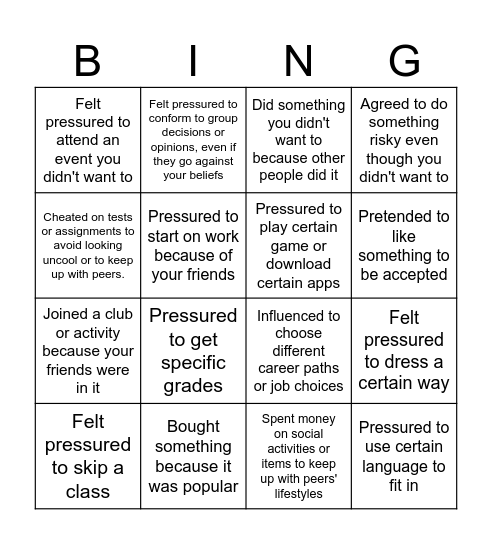 | B | I | N | G |
|---|---|---|---|
| Felt pressured to attend an event you didn't want to | Felt pressured to conform to group decisions or opinions, even if they go against your beliefs | Did something you didn't want to because other people did it | Agreed to do something risky even though you didn't want to |
| Cheated on tests or assignments to avoid looking uncool or to keep up with peers. | Pressured to start on work because of your friends | Pressured to play certain game or download certain apps | Pretended to like something to be accepted |
| Joined a club or activity because your friends were in it | Pressured to get specific grades | Influenced to choose different career paths or job choices | Felt pressured to dress a certain way |
| Felt pressured to skip a class | Bought something because it was popular | Spent money on social activities or items to keep up with peers' lifestyles | Pressured to use certain language to fit in |